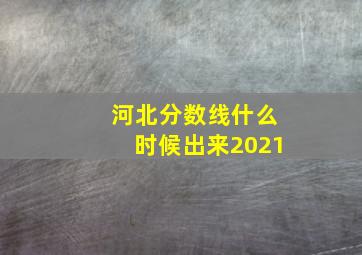 河北分数线什么时候出来2021